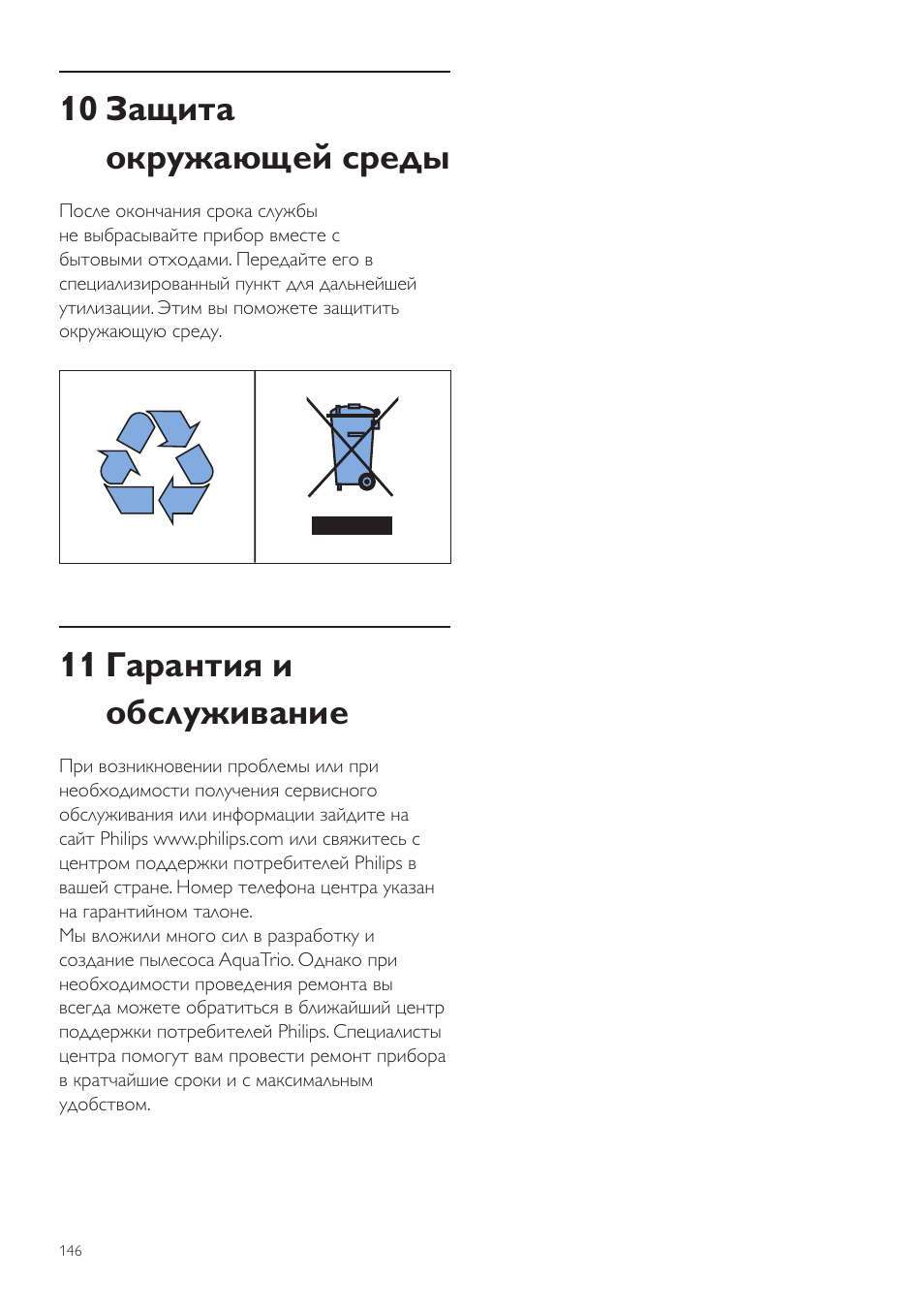 10 Защита окружающей среды

После окончания срока службы не выбрасывайте прибор вместе с бытовыми отходами. Передайте его в специализированный пункт для дальнейшей утилизации. Этим вы поможете защитить окружающую среду.

11 Гарантия и обслуживание

При возникновении проблемы или при необходимости получения сервисного обслуживания или информации зайдите на сайт Philips www.philips.com или свяжитесь с центром поддержки потребителей Philips в вашей стране. Номер телефона центра указан на гарантийном талоне.
Мы вложили много сил в разработку и создание пылесоса AquaTrio. Однако при необходимости проведения ремонта вы всегда можете обратиться в ближайший центр поддержки потребителей Philips. Специалисты центра помогут вам провести ремонт прибора в кратчайшие сроки и с максимальным удобством.

146